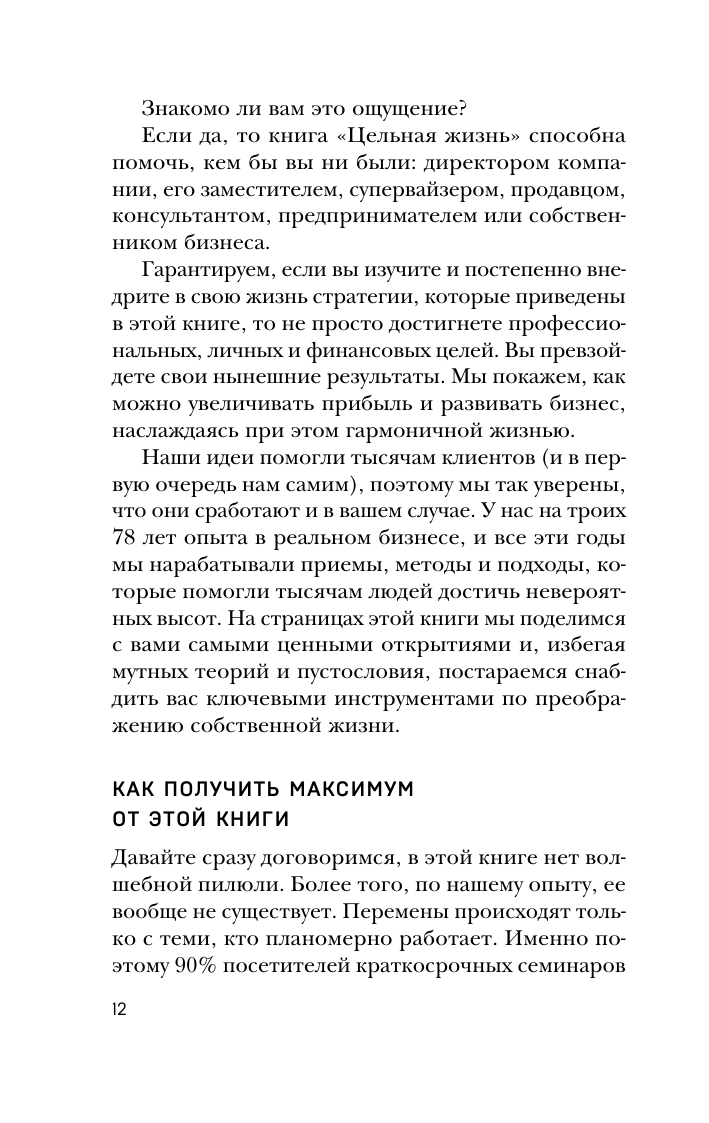 Знакомо ли вам это ощущение?

Если да, то книга «Цельная жизнь» способна помочь, кем бы вы ни были: директором компании, его заместителем, супервайзером, продавцом, консультантом, предпринимателем или собственником бизнеса.

Гарантируем, если вы изучите и постепенно внедрите в свою жизнь стратегии, которые приведены в этой книге, то не просто достигнете профессиональных, личных и финансовых целей. Вы превзойдете свои нынешние результаты. Мы покажем, как можно увеличивать прибыль и развивать бизнес, наслаждаясь при этом гармоничной жизнью.

Наши идеи помогли тысячам клиентов (и в первую очередь нам самим), поэтому мы так уверены, что они сработают и в вашем случае. У нас на троих 78 лет опыта в реальном бизнесе, и все эти годы мы нарабатывали приемы, методы и подходы, которые помогли тысячам людей достичь невероятных высот. На страницах этой книги мы поделимся с вами самыми ценными открытиями и, избегая мутных теорий и пустословия, постараемся снабдить вас ключевыми инструментами по преображению собственной жизни.

КАК ПОЛУЧИТЬ МАКСИМУМ ОТ ЭТОЙ КНИГИ

Давайте сразу договоримся, в этой книге нет волшебной пилюли. Более того, по нашему опыту, ее вообще не существует. Перемены происходят только с теми, кто планомерно работает. Именно поэтому 90% посетителей краткосрочных семинаров

12